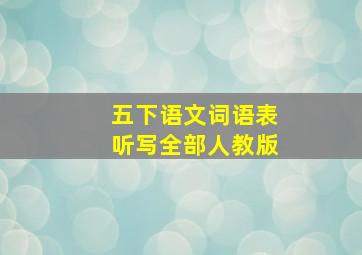 五下语文词语表
听写全部人教版